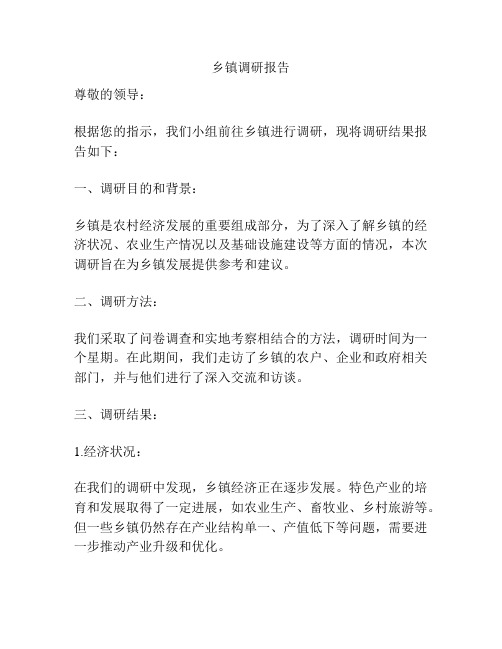 乡镇调研报告

尊敬的领导：

根据您的指示，我们小组前往乡镇进行调研，现将调研结果报告如下：

一、调研目的和背景：

乡镇是农村经济发展的重要组成部分，为了深入了解乡镇的经济状况、农业生产情况以及基础设施建设等方面的情况，本次调研旨在为乡镇发展提供参考和建议。

二、调研方法：

我们采取了问卷调查和实地考察相结合的方法，调研时间为一个星期。在此期间，我们走访了乡镇的农户、企业和政府相关部门，并与他们进行了深入交流和访谈。

三、调研结果：

1.经济状况：

在我们的调研中发现，乡镇经济正在逐步发展。特色产业的培育和发展取得了一定进展，如农业生产、畜牧业、乡村旅游等。但一些乡镇仍然存在产业结构单一、产值低下等问题，需要进一步推动产业升级和优化。